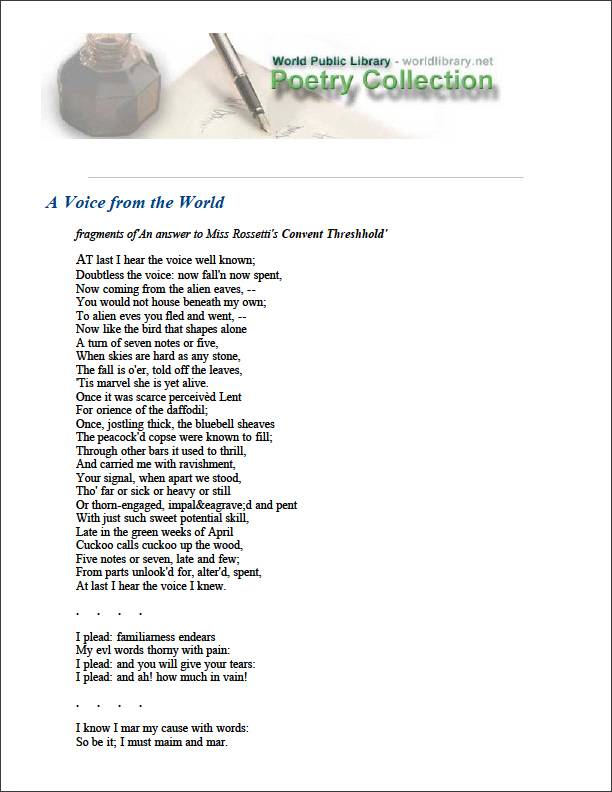 World Public Library - worldlibrary.net
Poetry Collection

A Voice from the World

fragments of An answer to Miss Rossetti's Convent Threshhold'

AT last I hear the voice well known;
Doubtless the voice: now fall'n now spent,
Now coming from the alien eaves, --
You would not house beneath my own;
To alien eves you fled and went, --
Now like the bird that shapes alone
A turn of seven notes or five,
When skies are hard as any stone,
The fall is o'er, told off the leaves,
'Tis marvel she is yet alive.
Once it was scarce perceivèd Lent
For orience of the daffodil;
Once, jostling thick, the bluebell sheaves
The peacock'd copse were known to fill;
Through other bars it used to thrill,
And carried me with ravishment,
Your signal, when apart we stood,
Tho' far or sick or heavy or still
Or thorn-engaged, impal&eagrave;d and pent
With just such sweet potential skill,
Late in the green weeks of April
Cuckoo calls cuckoo up the wood,
Five notes or seven, late and few;
From parts unlook'd for, alter'd, spent,
At last I hear the voice I knew.

. . . .

I plead: familiarness endears
My evl words thorny with pain:
I plead: and you will give your tears:
I plead: and ah! how much in vain!

. . . .

I know I mar my cause with words:
So be it; I must maim and mar.